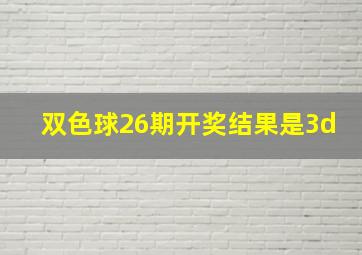 双色球26期开奖结果是3d